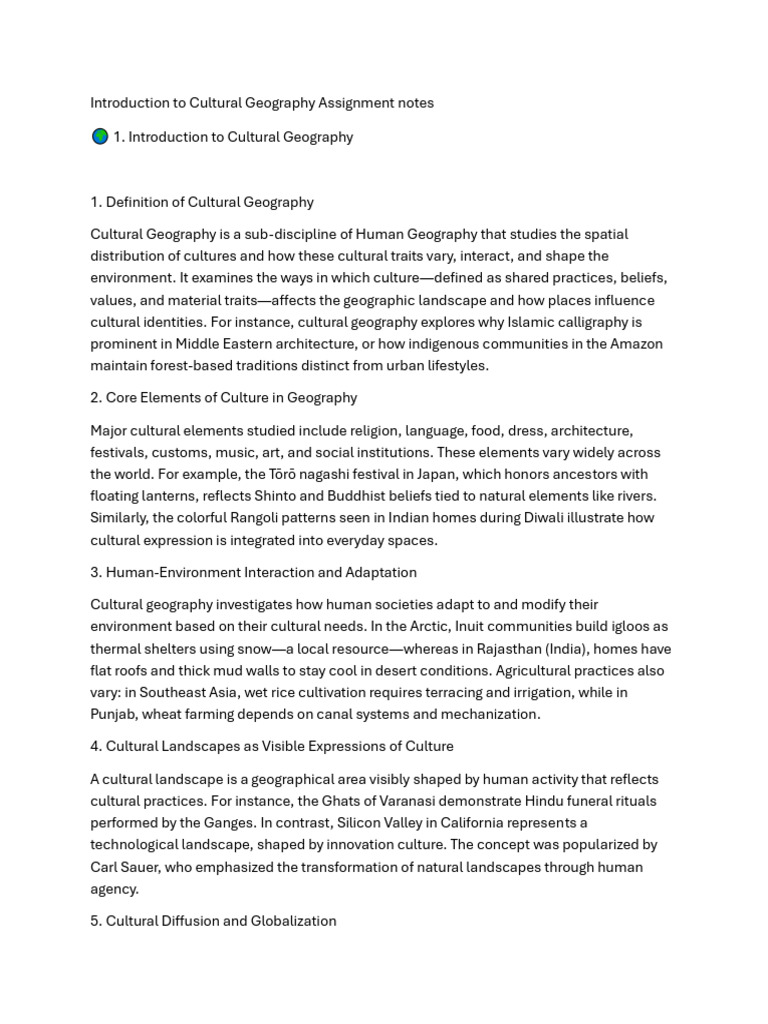 Introduction to Cultural Geography Assignment notes

🌍 1. Introduction to Cultural Geography

1. Definition of Cultural Geography

Cultural Geography is a sub-discipline of Human Geography that studies the spatial distribution of cultures and how these cultural traits vary, interact, and shape the environment. It examines the ways in which culture—defined as shared practices, beliefs, values, and material traits—affects the geographic landscape and how places influence cultural identities. For instance, cultural geography explores why Islamic calligraphy is prominent in Middle Eastern architecture, or how indigenous communities in the Amazon maintain forest-based traditions distinct from urban lifestyles.

2. Core Elements of Culture in Geography

Major cultural elements studied include religion, language, food, dress, architecture, festivals, customs, music, art, and social institutions. These elements vary widely across the world. For example, the Tōrō nagashi festival in Japan, which honors ancestors with floating lanterns, reflects Shinto and Buddhist beliefs tied to natural elements like rivers. Similarly, the colorful Rangoli patterns seen in Indian homes during Diwali illustrate how cultural expression is integrated into everyday spaces.

3. Human-Environment Interaction and Adaptation

Cultural geography investigates how human societies adapt to and modify their environment based on their cultural needs. In the Arctic, Inuit communities build igloos as thermal shelters using snow—a local resource—whereas in Rajasthan (India), homes have flat roofs and thick mud walls to stay cool in desert conditions. Agricultural practices also vary: in Southeast Asia, wet rice cultivation requires terracing and irrigation, while in Punjab, wheat farming depends on canal systems and mechanization.

4. Cultural Landscapes as Visible Expressions of Culture

A cultural landscape is a geographical area visibly shaped by human activity that reflects cultural practices. For instance, the Ghats of Varanasi demonstrate Hindu funeral rituals performed by the Ganges. In contrast, Silicon Valley in California represents a technological landscape, shaped by innovation culture. The concept was popularized by Carl Sauer, who emphasized the transformation of natural landscapes through human agency.

5. Cultural Diffusion and Globalization